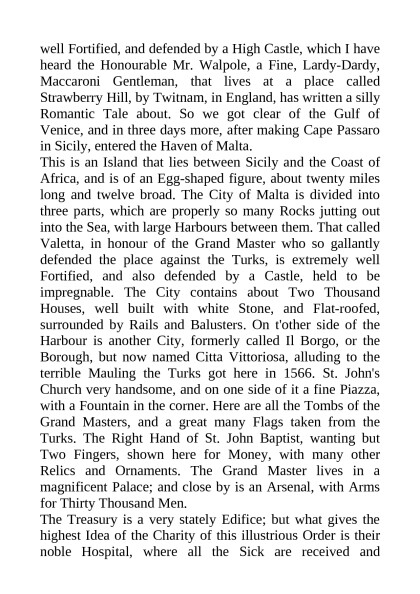 well Fortified, and defended by a High Castle, which I have heard the Honourable Mr. Walpole, a Fine, Lardy-Dardy, Maccaroni Gentleman, that lives at a place called Strawberry Hill, by Twitnam, in England, has written a silly Romantic Tale about. So we got clear of the Gulf of Venice, and in three days more, after making Cape Passaro in Sicily, entered the Haven of Malta.
This is an Island that lies between Sicily and the Coast of Africa, and is of an Egg-shaped figure, about twenty miles long and twelve broad. The City of Malta is divided into three parts, which are properly so many Rocks jutting out into the Sea, with large Harbours between them. That called Valetta, in honour of the Grand Master who so gallantly defended the place against the Turks, is extremely well Fortified, and also defended by a Castle, held to be impregnable. The City contains about Two Thousand Houses, well built with white Stone, and Flat-roofed, surrounded by Rails and Balusters. On t'other side of the Harbour is another City, formerly called Il Borgo, or the Borough, but now named Citta Vittoriosa, alluding to the terrible Mauling the Turks got here in 1566. St. John's Church very handsome, and on one side of it a fine Piazza, with a Fountain in the corner. Here are all the Tombs of the Grand Masters, and a great many Flags taken from the Turks. The Right Hand of St. John Baptist, wanting but Two Fingers, shown here for Money, with many other Relics and Ornaments. The Grand Master lives in a magnificent Palace; and close by is an Arsenal, with Arms for Thirty Thousand Men.
The Treasury is a very stately Edifice; but what gives the highest Idea of the Charity of this illustrious Order is their noble Hospital, where all the Sick are received and